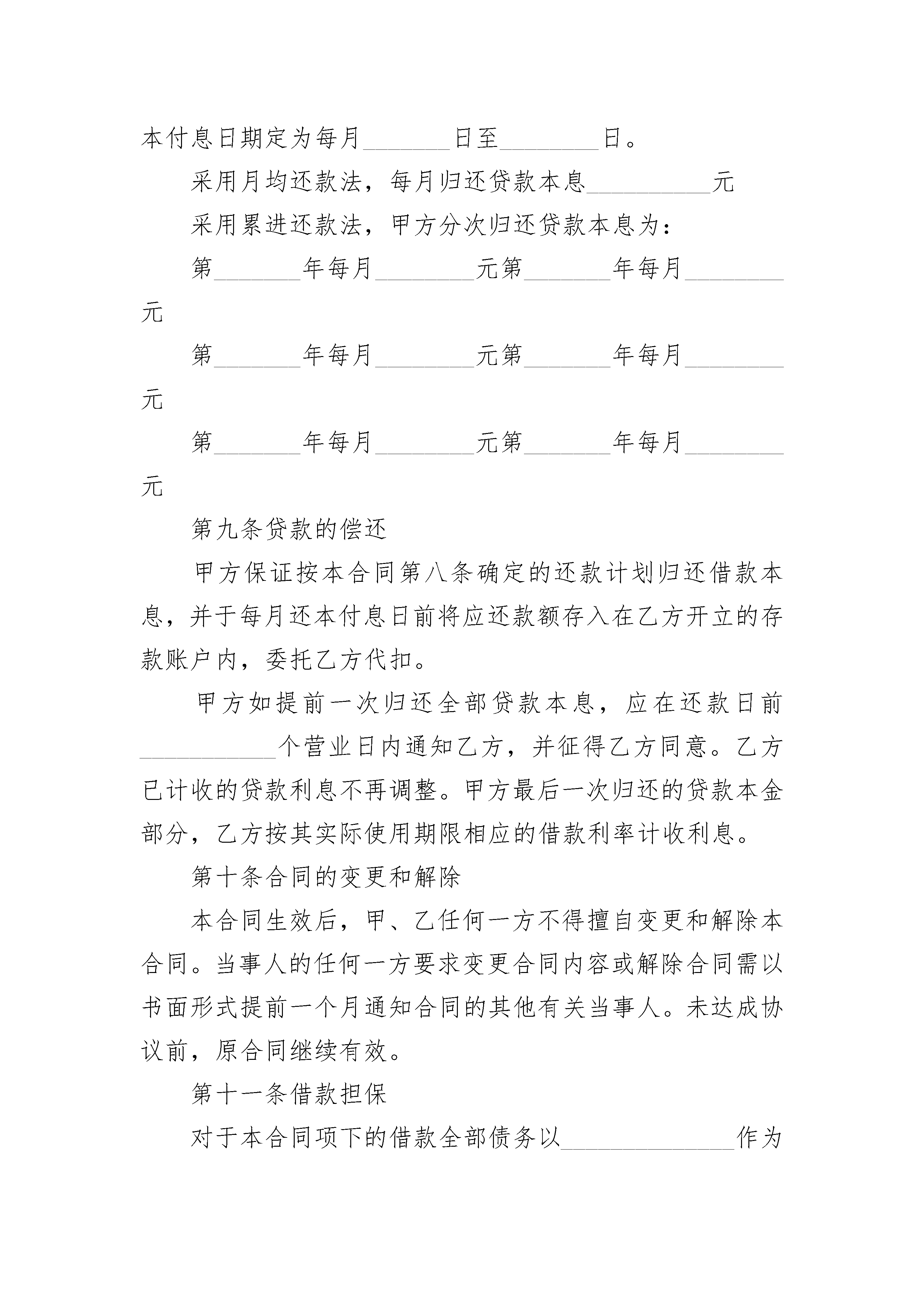 本付息日期定为每月\_\_\_\_\_\_\_日至\_\_\_\_\_\_\_\_日。

采用月均还款法，每月归还贷款本息\_\_\_\_\_\_\_\_\_\_元

采用累进还款法，甲方分次归还贷款本息为：

第\_\_\_\_\_\_\_年每月\_\_\_\_\_\_\_\_元第\_\_\_\_\_\_\_年每月\_\_\_\_\_\_\_\_元

第\_\_\_\_\_\_\_年每月\_\_\_\_\_\_\_\_元第\_\_\_\_\_\_\_年每月\_\_\_\_\_\_\_\_元

第\_\_\_\_\_\_\_年每月\_\_\_\_\_\_\_\_元第\_\_\_\_\_\_\_年每月\_\_\_\_\_\_\_\_元

第九条贷款的偿还

甲方保证按本合同第八条确定的还款计划归还借款本息，并于每月还本付息日前将应还款额存入在乙方开立的存款账户内，委托乙方代扣。

甲方如提前一次归还全部贷款本息，应在还款日前\_\_\_\_\_\_\_\_\_\_\_个营业日内通知乙方，并征得乙方同意。乙方已计收的贷款利息不再调整。甲方最后一次归还的贷款本金部分，乙方按其实际使用期限相应的借款利率计收利息。

第十条合同的变更和解除

本合同生效后，甲、乙任何一方不得擅自变更和解除本合同。当事人的任何一方要求变更合同内容或解除合同需以书面形式提前一个月通知合同的其他有关当事人。未达成协议前，原合同继续有效。

第十一条借款担保

对于本合同项下的借款全部债务以\_\_\_\_\_\_\_\_\_\_\_\_\_\_作为